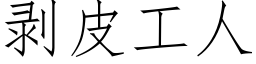 剥皮工人